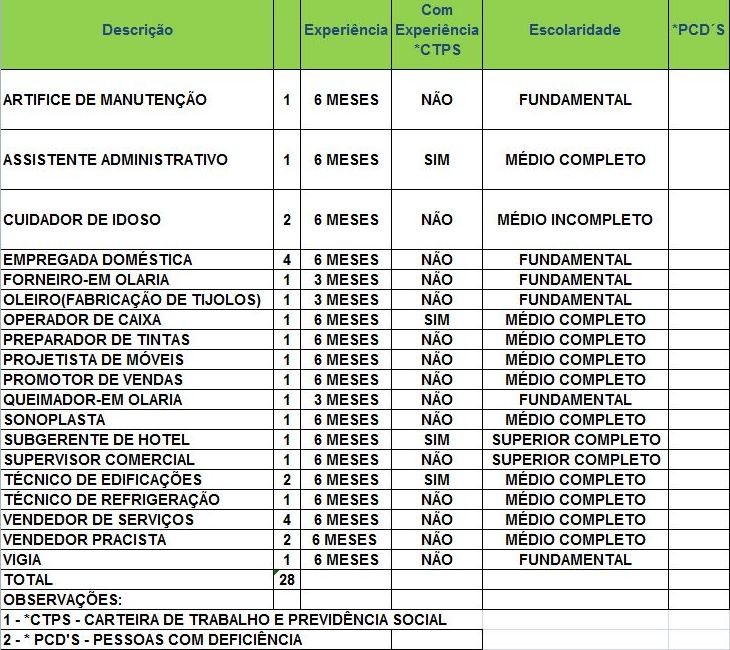 | Descrição | | Experiência | Com Experiência *CTPS | Escolaridade | *PCD´S |
|---|---|---|---|---|---|
| ARTIFICE DE MANUTENÇÃO | 1 | 6 MESES | NÃO | FUNDAMENTAL | |
| ASSISTENTE ADMINISTRATIVO | 1 | 6 MESES | SIM | MÉDIO COMPLETO | |
| CUIDADOR DE IDOSO | 2 | 6 MESES | NÃO | MÉDIO INCOMPLETO | |
| EMPREGADA DOMÉSTICA | 4 | 6 MESES | NÃO | FUNDAMENTAL | |
| FORNEIRO-EM OLARIA | 1 | 3 MESES | NÃO | FUNDAMENTAL | |
| OLEIRO(FABRICAÇÃO DE TIJOLOS) | 1 | 3 MESES | NÃO | FUNDAMENTAL | |
| OPERADOR DE CAIXA | 1 | 6 MESES | SIM | MÉDIO COMPLETO | |
| PREPARADOR DE TINTAS | 1 | 6 MESES | NÃO | MÉDIO COMPLETO | |
| PROJETISTA DE MÓVEIS | 1 | 6 MESES | NÃO | MÉDIO COMPLETO | |
| PROMOTOR DE VENDAS | 1 | 6 MESES | NÃO | MÉDIO COMPLETO | |
| QUEIMADOR-EM OLARIA | 1 | 3 MESES | NÃO | FUNDAMENTAL | |
| SONOPLASTA | 1 | 6 MESES | NÃO | MÉDIO COMPLETO | |
| SUBGERENTE DE HOTEL | 1 | 6 MESES | SIM | SUPERIOR COMPLETO | |
| SUPERVISOR COMERCIAL | 1 | 6 MESES | NÃO | SUPERIOR COMPLETO | |
| TÉCNICO DE EDIFICAÇÕES | 2 | 6 MESES | SIM | MÉDIO COMPLETO | |
| TÉCNICO DE REFRIGERAÇÃO | 1 | 6 MESES | NÃO | MÉDIO COMPLETO | |
| VENDEDOR DE SERVIÇOS | 4 | 6 MESES | NÃO | MÉDIO COMPLETO | |
| VENDEDOR PRACISTA | 2 | 6 MESES | NÃO | MÉDIO COMPLETO | |
| VIGIA | 1 | 6 MESES | NÃO | FUNDAMENTAL | |
| TOTAL | 28 | | | | |
| OBSERVAÇÕES: | | | | | |

1 - *CTPS - CARTEIRA DE TRABALHO E PREVIDÊNCIA SOCIAL
2 - * PCD'S - PESSOAS COM DEFICIÊNCIA